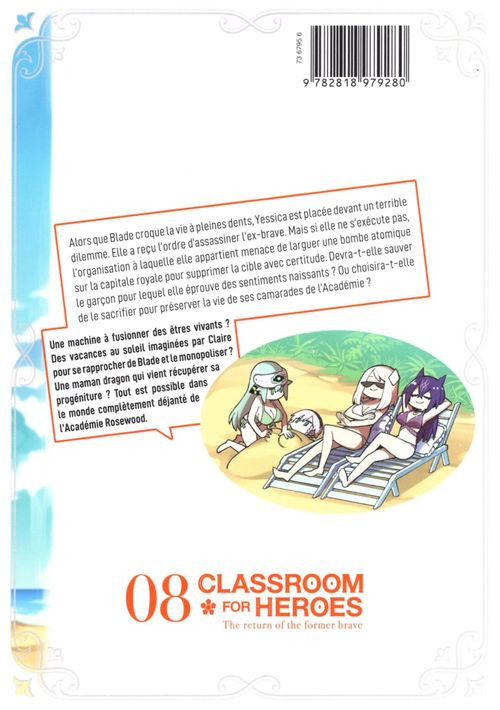 73 6795 6

9 782818 979280

Alors que Blade croque la vie à pleines dents, Yessica est placée devant un terrible dilemme. Elle a reçu l'ordre d'assassiner l'ex-brave. Mais si elle ne s'exécute pas, l'organisation à laquelle elle appartient menace de larguer une bombe atomique sur la capitale royale pour supprimer la cible avec certitude. Devra-t-elle sauver le garçon pour lequel elle éprouve des sentiments naissants ? Ou choisira-t-elle de le sacrifier pour préserver la vie de ses camarades de l'Académie ?

Une machine à fusionner des êtres vivants ? Des vacances au soleil imaginées par Claire pour se rapprocher de Blade et le monopoliser ? Une maman dragon qui vient récupérer sa progéniture ? Tout est possible dans le monde complètement déjanté de l'Académie Rosewood.

08 CLASSROOM FOR HEROES
The return of the former brave